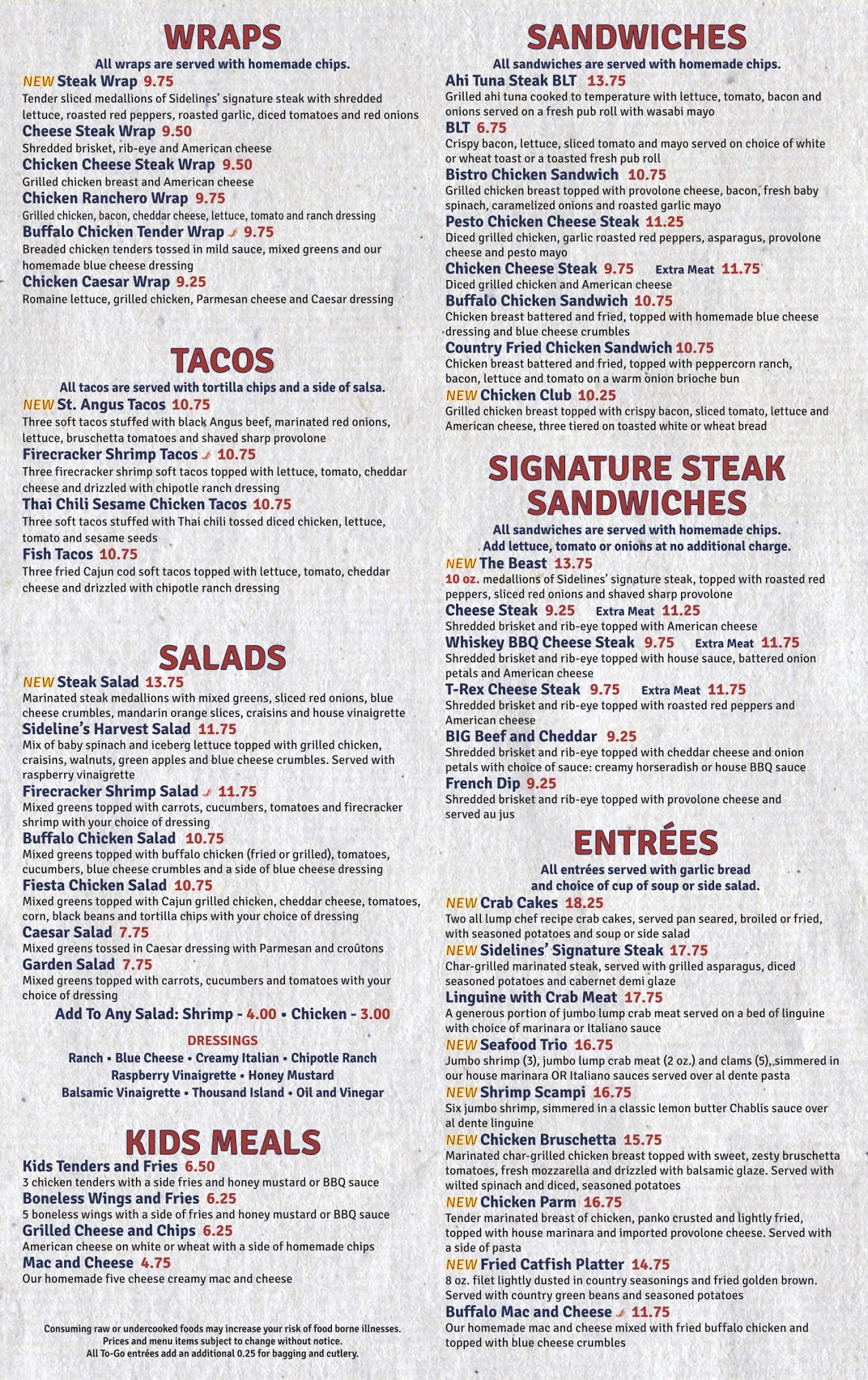 WRAPS

All wraps are served with homemade chips.

NEW Steak Wrap 9.75
Tender sliced medallions of Sidelines' signature steak with shredded lettuce, roasted red peppers, roasted garlic, diced tomatoes and red onions

Cheese Steak Wrap 9.50
Shredded brisket, rib-eye and American cheese

Chicken Cheese Steak Wrap 9.50
Grilled chicken breast and American cheese

Chicken Ranchero Wrap 9.75
Grilled chicken, bacon, cheddar cheese, lettuce, tomato and ranch dressing

Buffalo Chicken Tender Wrap 9.75
Breaded chicken tenders tossed in mild sauce, mixed greens and our homemade blue cheese dressing

Chicken Caesar Wrap 9.25
Romaine lettuce, grilled chicken, Parmesan cheese and Caesar dressing

TACOS

All tacos are served with tortilla chips and a side of salsa.

NEW St. Angus Tacos 10.75
Three soft tacos stuffed with black Angus beef, marinated red onions, lettuce, bruschetta tomatoes and shaved sharp provolone

Firecracker Shrimp Tacos 10.75
Three firecracker shrimp soft tacos topped with lettuce, tomato, cheddar cheese and drizzled with chipotle ranch dressing

Thai Chili Sesame Chicken Tacos 10.75
Three soft tacos stuffed with Thai chili tossed diced chicken, lettuce, tomato and sesame seeds

Fish Tacos 10.75
Three fried Cajun cod soft tacos topped with lettuce, tomato, cheddar cheese and drizzled with chipotle ranch dressing

SALADS

NEW Steak Salad 13.75
Marinated steak medallions with mixed greens, sliced red onions, blue cheese crumbles, mandarin orange slices, craisins and house vinaigrette

Sideline's Harvest Salad 11.75
Mix of baby spinach and iceberg lettuce topped with grilled chicken, craisins, walnuts, green apples and blue cheese crumbles. Served with raspberry vinaigrette

Firecracker Shrimp Salad 11.75
Mixed greens topped with carrots, cucumbers, tomatoes and firecracker shrimp with your choice of dressing

Buffalo Chicken Salad 10.75
Mixed greens topped with buffalo chicken (fried or grilled), tomatoes, cucumbers, blue cheese crumbles and a side of blue cheese dressing

Fiesta Chicken Salad 10.75
Mixed greens topped with Cajun grilled chicken, cheddar cheese, tomatoes, corn, black beans and tortilla chips with your choice of dressing

Caesar Salad 7.75
Mixed greens tossed in Caesar dressing with Parmesan and croûtons

Garden Salad 7.75
Mixed greens topped with carrots, cucumbers and tomatoes with your choice of dressing

Add To Any Salad: Shrimp - 4.00 • Chicken - 3.00

DRESSINGS
Ranch • Blue Cheese • Creamy Italian • Chipotle Ranch
Raspberry Vinaigrette • Honey Mustard
Balsamic Vinaigrette • Thousand Island • Oil and Vinegar

KIDS MEALS

Kids Tenders and Fries 6.50
3 chicken tenders with a side fries and honey mustard or BBQ sauce

Boneless Wings and Fries 6.25
5 boneless wings with a side of fries and honey mustard or BBQ sauce

Grilled Cheese and Chips 6.25
American cheese on white or wheat with a side of homemade chips

Mac and Cheese 4.75
Our homemade five cheese creamy mac and cheese

Consuming raw or undercooked foods may increase your risk of food borne illnesses.
Prices and menu items subject to change without notice.
All To-Go entrées add an additional 0.25 for bagging and cutlery.

SANDWICHES

All sandwiches are served with homemade chips.

Ahi Tuna Steak BLT 13.75
Grilled ahi tuna cooked to temperature with lettuce, tomato, bacon and onions served on a fresh pub roll with wasabi mayo

BLT 6.75
Crispy bacon, lettuce, sliced tomato and mayo served on choice of white or wheat toast or a toasted fresh pub roll

Bistro Chicken Sandwich 10.75
Grilled chicken breast topped with provolone cheese, bacon, fresh baby spinach, caramelized onions and roasted garlic mayo

Pesto Chicken Cheese Steak 11.25
Diced grilled chicken, garlic roasted red peppers, asparagus, provolone cheese and pesto mayo

Chicken Cheese Steak 9.75 Extra Meat 11.75
Diced grilled chicken and American cheese

Buffalo Chicken Sandwich 10.75
Chicken breast battered and fried, topped with homemade blue cheese dressing and blue cheese crumbles

Country Fried Chicken Sandwich 10.75
Chicken breast battered and fried, topped with peppercorn ranch, bacon, lettuce and tomato on a warm onion brioche bun

NEW Chicken Club 10.25
Grilled chicken breast topped with crispy bacon, sliced tomato, lettuce and American cheese, three tiered on toasted white or wheat bread

SIGNATURE STEAK SANDWICHES

All sandwiches are served with homemade chips.
Add lettuce, tomato or onions at no additional charge.

NEW The Beast 13.75
10 oz. medallions of Sidelines' signature steak, topped with roasted red peppers, sliced red onions and shaved sharp provolone

Cheese Steak 9.25 Extra Meat 11.25
Shredded brisket and rib-eye topped with American cheese

Whiskey BBQ Cheese Steak 9.75 Extra Meat 11.75
Shredded brisket and rib-eye topped with house sauce, battered onion petals and American cheese

T-Rex Cheese Steak 9.75 Extra Meat 11.75
Shredded brisket and rib-eye topped with roasted red peppers and American cheese

BIG Beef and Cheddar 9.25
Shredded brisket and rib-eye topped with cheddar cheese and onion petals with choice of sauce: creamy horseradish or house BBQ sauce

French Dip 9.25
Shredded brisket and rib-eye topped with provolone cheese and served au jus

ENTRÉES

All entrées served with garlic bread
and choice of cup of soup or side salad.

NEW Crab Cakes 18.25
Two all lump chef recipe crab cakes, served pan seared, broiled or fried, with seasoned potatoes and soup or side salad

NEW Sidelines' Signature Steak 17.75
Char-grilled marinated steak, served with grilled asparagus, diced seasoned potatoes and cabernet demi glaze

Linguine with Crab Meat 17.75
A generous portion of jumbo lump crab meat served on a bed of linguine with choice of marinara or Italiano sauce

NEW Seafood Trio 16.75
Jumbo shrimp (3), jumbo lump crab meat (2 oz.) and clams (5), simmered in our house marinara OR Italiano sauces served over al dente pasta

NEW Shrimp Scampi 16.75
Six jumbo shrimp, simmered in a classic lemon butter Chablis sauce over al dente linguine

NEW Chicken Bruschetta 15.75
Marinated char-grilled chicken breast topped with sweet, zesty bruschetta tomatoes, fresh mozzarella and drizzled with balsamic glaze. Served with wilted spinach and diced, seasoned potatoes

NEW Chicken Parm 16.75
Tender marinated breast of chicken, panko crusted and lightly fried, topped with house marinara and imported provolone cheese. Served with a side of pasta

NEW Fried Catfish Platter 14.75
8 oz. filet lightly dusted in country seasonings and fried golden brown. Served with country green beans and seasoned potatoes

Buffalo Mac and Cheese 11.75
Our homemade mac and cheese mixed with fried buffalo chicken and topped with blue cheese crumbles